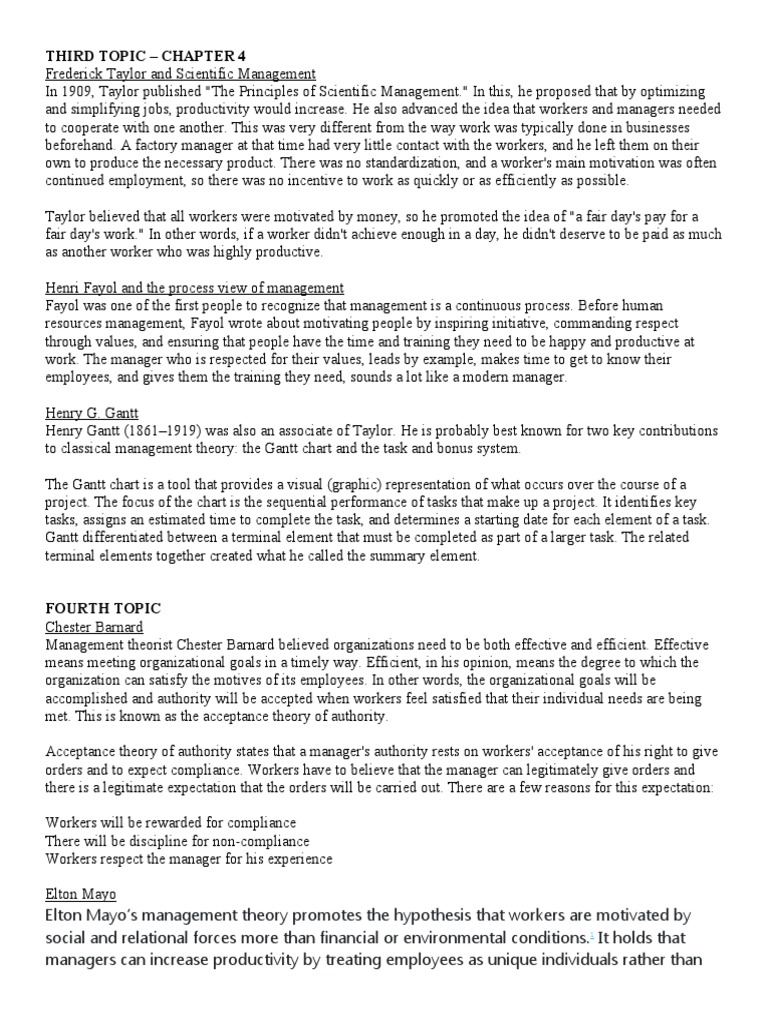 THIRD TOPIC – CHAPTER 4
Frederick Taylor and Scientific Management
In 1909, Taylor published "The Principles of Scientific Management." In this, he proposed that by optimizing and simplifying jobs, productivity would increase. He also advanced the idea that workers and managers needed to cooperate with one another. This was very different from the way work was typically done in businesses beforehand. A factory manager at that time had very little contact with the workers, and he left them on their own to produce the necessary product. There was no standardization, and a worker's main motivation was often continued employment, so there was no incentive to work as quickly or as efficiently as possible.

Taylor believed that all workers were motivated by money, so he promoted the idea of "a fair day's pay for a fair day's work." In other words, if a worker didn't achieve enough in a day, he didn't deserve to be paid as much as another worker who was highly productive.

Henri Fayol and the process view of management
Fayol was one of the first people to recognize that management is a continuous process. Before human resources management, Fayol wrote about motivating people by inspiring initiative, commanding respect through values, and ensuring that people have the time and training they need to be happy and productive at work. The manager who is respected for their values, leads by example, makes time to get to know their employees, and gives them the training they need, sounds a lot like a modern manager.

Henry G. Gantt
Henry Gantt (1861–1919) was also an associate of Taylor. He is probably best known for two key contributions to classical management theory: the Gantt chart and the task and bonus system.

The Gantt chart is a tool that provides a visual (graphic) representation of what occurs over the course of a project. The focus of the chart is the sequential performance of tasks that make up a project. It identifies key tasks, assigns an estimated time to complete the task, and determines a starting date for each element of a task. Gantt differentiated between a terminal element that must be completed as part of a larger task. The related terminal elements together created what he called the summary element.

FOURTH TOPIC
Chester Barnard
Management theorist Chester Barnard believed organizations need to be both effective and efficient. Effective means meeting organizational goals in a timely way. Efficient, in his opinion, means the degree to which the organization can satisfy the motives of its employees. In other words, the organizational goals will be accomplished and authority will be accepted when workers feel satisfied that their individual needs are being met. This is known as the acceptance theory of authority.

Acceptance theory of authority states that a manager's authority rests on workers' acceptance of his right to give orders and to expect compliance. Workers have to believe that the manager can legitimately give orders and there is a legitimate expectation that the orders will be carried out. There are a few reasons for this expectation:

Workers will be rewarded for compliance
There will be discipline for non-compliance
Workers respect the manager for his experience

Elton Mayo
Elton Mayo's management theory promotes the hypothesis that workers are motivated by social and relational forces more than financial or environmental conditions.$^{1}$ It holds that managers can increase productivity by treating employees as unique individuals rather than